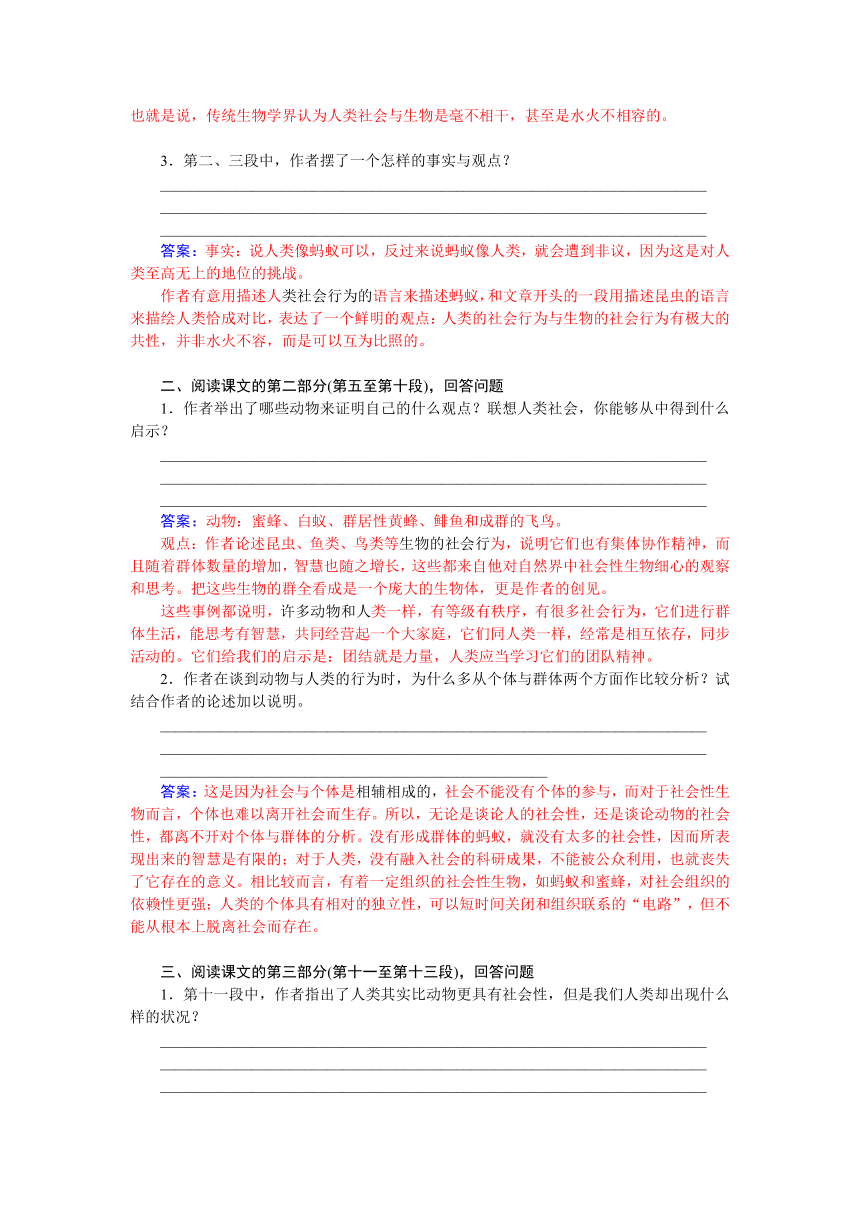 也就是说，传统生物学界认为人类社会与生物是毫不相干，甚至是水火不相容的。

3．第二、三段中，作者摆了一个怎样的事实与观点？

答案：事实：说人类像蚂蚁可以，反过来说蚂蚁像人类，就会遭到非议，因为这是对人类至高无上的地位的挑战。

作者有意用描述人类社会行为的语言来描述蚂蚁，和文章开头的一段用描述昆虫的语言来描绘人类恰成对比，表达了一个鲜明的观点：人类的社会行为与生物的社会行为有极大的共性，并非水火不容，而是可以互为比照的。

二、阅读课文的第二部分(第五至第十段)，回答问题

1．作者举出了哪些动物来证明自己的什么观点？联想人类社会，你能够从中得到什么启示？

答案：动物：蜜蜂、白蚁、群居性黄蜂、鲱鱼和成群的飞鸟。

观点：作者论述昆虫、鱼类、鸟类等生物的社会行为，说明它们也有集体协作精神，而且随着群体数量的增加，智慧也随之增长，这些都来自他对自然界中社会性生物细心的观察和思考。把这些生物的群全看成是一个庞大的生物体，更是作者的创见。

这些事例都说明，许多动物和人类一样，有等级有秩序，有很多社会行为，它们进行群体生活，能思考有智慧，共同经营起一个大家庭，它们同人类一样，经常是相互依存，同步活动的。它们给我们的启示是：团结就是力量，人类应当学习它们的团队精神。

2．作者在谈到动物与人类的行为时，为什么多从个体与群体两个方面作比较分析？试结合作者的论述加以说明。

答案：这是因为社会与个体是相辅相成的，社会不能没有个体的参与，而对于社会性生物而言，个体也难以离开社会而生存。所以，无论是谈论人的社会性，还是谈论动物的社会性，都离不开对个体与群体的分析。没有形成群体的蚂蚁，就没有太多的社会性，因而所表现出来的智慧是有限的；对于人类，没有融入社会的科研成果，不能被公众利用，也就丧失了它存在的意义。相比较而言，有着一定组织的社会性生物，如蚂蚁和蜜蜂，对社会组织的依赖性更强；人类的个体具有相对的独立性，可以短时间关闭和组织联系的“电路”，但不能从根本上脱离社会而存在。

三、阅读课文的第三部分(第十一至第十三段)，回答问题

1．第十一段中，作者指出了人类其实比动物更具有社会性，但是我们人类却出现什么样的状况？